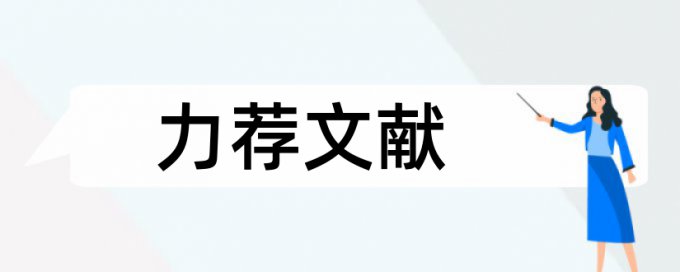 力荐文献